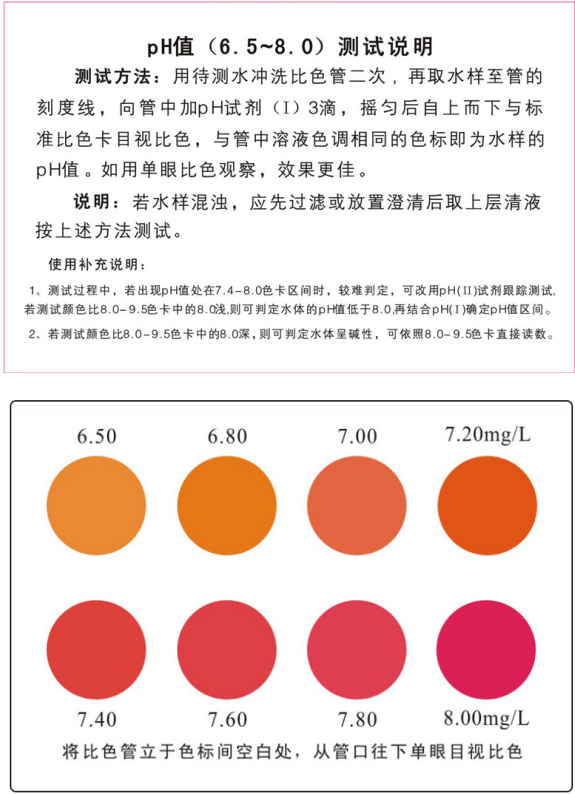 pH值（6.5~8.0）测试说明

测试方法：用待测水冲洗比色管二次，再取水样至管的刻度线，向管中加pH试剂（I）3滴，摇匀后自上而下与标准比色卡目视比色，与管中溶液色调相同的色标即为水样的pH值。如用单眼比色观察，效果更佳。

说明：若水样混浊，应先过滤或放置澄清后取上层清液按上述方法测试。

使用补充说明：

1、测试过程中，若出现pH值处在7.4-8.0色卡区间时，较难判定，可改用pH(II)试剂跟踪测试，若测试颜色比8.0-9.5色卡中的8.0浅，则可判定水体的pH值低于8.0，再结合pH(I)确定pH值区间。

2、若测试颜色比8.0-9.5色卡中的8.0深，则可判定水体呈碱性，可依照8.0-9.5色卡直接读数。

6.50 6.80 7.00 7.20mg/L

7.40 7.60 7.80 8.00mg/L

将比色管立于色标间空白处，从管口往下单眼目视比色